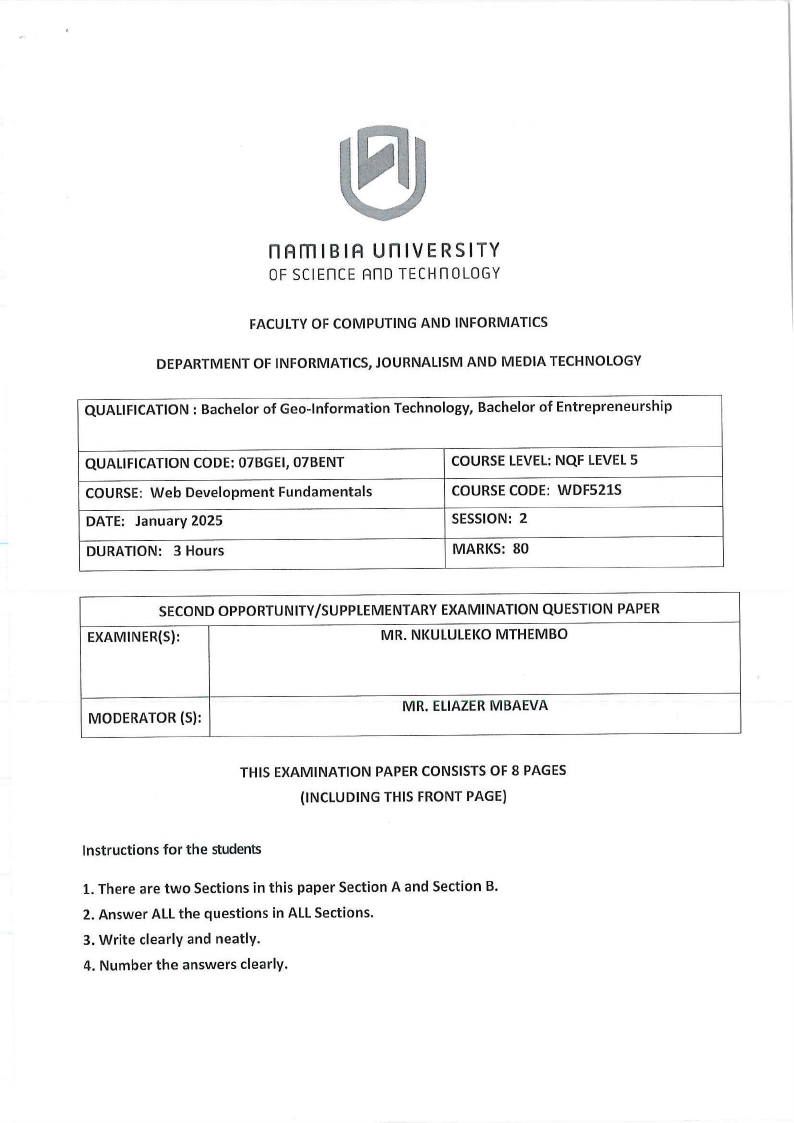 NAMIBIA UNIVERSITY
OF SCIENCE AND TECHNOLOGY

FACULTY OF COMPUTING AND INFORMATICS

DEPARTMENT OF INFORMATICS, JOURNALISM AND MEDIA TECHNOLOGY

| QUALIFICATION : Bachelor of Geo-Information Technology, Bachelor of Entrepreneurship | |
|---|---|
| QUALIFICATION CODE: 07BGEI, 07BENT | COURSE LEVEL: NQF LEVEL 5 |
| COURSE: Web Development Fundamentals | COURSE CODE: WDF521S |
| DATE: January 2025 | SESSION: 2 |
| DURATION: 3 Hours | MARKS: 80 |

| SECOND OPPORTUNITY/SUPPLEMENTARY EXAMINATION QUESTION PAPER | |
|---|---|
| EXAMINER(S): | MR. NKULULEKO MTHEMBO |
| MODERATOR (S): | MR. ELIAZER MBAEVA |

THIS EXAMINATION PAPER CONSISTS OF 8 PAGES
(INCLUDING THIS FRONT PAGE)

Instructions for the students

1. There are two Sections in this paper Section A and Section B.
2. Answer ALL the questions in ALL Sections.
3. Write clearly and neatly.
4. Number the answers clearly.